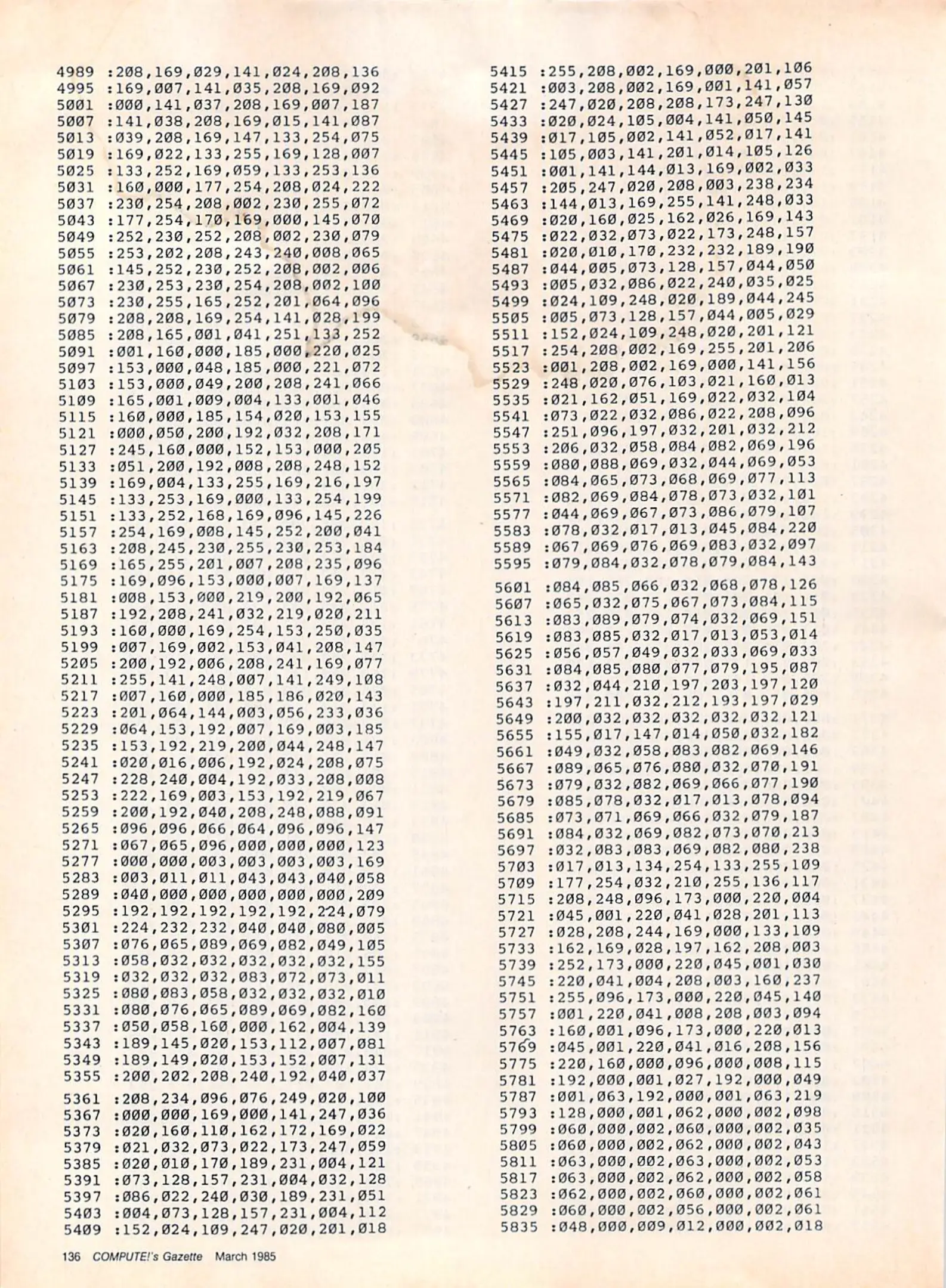 4989 :208,169,029,141,024,208,136
4995 :169,007,141,035,208,169,092
5001 :000,141,037,208,169,007,187
5007 :141,038,208,169,015,141,087
5013 :039,208,169,147,133,254,075
5019 :169,022,133,255,169,128,007
5025 :133,252,169,059,133,253,136
5031 :160,000,177,254,208,024,222
5037 :230,254,208,002,230,255,072
5043 :177,254,170,169,000,145,070
5049 :252,230,252,208,002,230,079
5055 :253,202,208,243,240,008,065
5061 :145,252,230,252,208,002,006
5067 :230,253,230,254,208,002,100
5073 :230,255,165,252,201,064,096
5079 :208,208,169,254,141,028,199
5085 :208,165,001,041,251,133,252
5091 :001,160,000,185,000,220,025
5097 :153,000,048,185,000,221,072
5103 :153,000,049,200,208,241,066
5109 :165,001,009,004,133,001,046
5115 :160,000,185,154,020,153,155
5121 :000,050,200,192,032,208,171
5127 :245,160,000,152,153,000,205
5133 :051,200,192,008,208,248,152
5139 :169,004,133,255,169,216,197
5145 :133,253,169,000,133,254,199
5151 :133,252,168,169,096,145,226
5157 :254,169,008,145,252,200,041
5163 :208,245,230,255,230,253,184
5169 :165,255,201,007,208,235,096
5175 :169,096,153,000,007,169,137
5181 :008,153,000,219,200,192,065
5187 :192,208,241,032,219,020,211
5193 :160,000,169,254,153,250,035
5199 :007,169,002,153,041,208,147
5205 :200,192,006,208,241,169,077
5211 :255,141,248,007,141,249,108
5217 :007,160,000,185,186,020,143
5223 :201,064,144,003,056,233,036
5229 :064,153,192,007,169,003,185
5235 :153,192,219,200,044,248,147
5241 :020,016,006,192,024,208,075
5247 :228,240,004,192,033,208,008
5253 :222,169,003,153,192,219,067
5259 :200,192,040,208,248,088,091
5265 :096,096,066,064,096,096,147
5271 :067,065,096,000,000,000,123
5277 :000,000,003,003,003,003,169
5283 :003,011,011,043,043,040,058
5289 :040,000,000,000,000,000,209
5295 :192,192,192,192,192,224,079
5301 :224,232,232,040,040,080,005
5307 :076,065,089,069,082,049,105
5313 :058,032,032,032,032,032,155
5319 :032,032,032,083,072,073,011
5325 :080,083,058,032,032,032,010
5331 :080,076,065,089,069,082,160
5337 :050,058,160,000,162,004,139
5343 :189,145,020,153,112,007,081
5349 :189,149,020,153,152,007,131
5355 :200,202,208,240,192,040,037
5361 :208,234,096,076,249,020,100
5367 :000,000,169,000,141,247,036
5373 :020,160,110,162,172,169,022
5379 :021,032,073,022,173,247,059
5385 :020,010,170,189,231,004,121
5391 :073,128,157,231,004,032,128
5397 :086,022,240,030,189,231,051
5403 :004,073,128,157,231,004,112
5409 :152,024,109,247,020,201,018
5415 :255,208,002,169,000,201,106
5421 :003,208,002,169,001,141,057
5427 :247,020,208,208,173,247,130
5433 :020,024,105,004,141,050,145
5439 :017,105,002,141,052,017,141
5445 :105,003,141,201,014,105,126
5451 :001,141,144,013,169,002,033
5457 :205,247,020,208,003,238,234
5463 :144,013,169,255,141,248,033
5469 :020,160,025,162,026,169,143
5475 :022,032,073,022,173,248,157
5481 :020,010,170,232,232,189,190
5487 :044,005,073,128,157,044,050
5493 :005,032,086,022,240,035,025
5499 :024,109,248,020,189,044,245
5505 :005,073,128,157,044,005,029
5511 :152,024,109,248,020,201,121
5517 :254,208,002,169,255,201,206
5523 :001,208,002,169,000,141,156
5529 :248,020,076,103,021,160,013
5535 :021,162,051,169,022,032,104
5541 :073,022,032,086,022,208,096
5547 :251,096,197,032,201,032,212
5553 :206,032,058,084,082,069,196
5559 :080,088,069,032,044,069,053
5565 :084,065,073,068,069,077,113
5571 :082,069,084,078,073,032,101
5577 :044,069,067,073,086,079,107
5583 :078,032,017,013,045,084,220
5589 :067,069,076,069,083,032,097
5595 :079,084,032,078,079,084,143
5601 :084,085,066,032,068,078,126
5607 :065,032,075,067,073,084,115
5613 :083,089,079,074,032,069,151
5619 :083,085,032,017,013,053,014
5625 :056,057,049,032,033,069,033
5631 :084,085,080,077,079,195,087
5637 :032,044,210,197,203,197,120
5643 :197,211,032,212,193,197,029
5649 :200,032,032,032,032,032,121
5655 :155,017,147,014,050,032,182
5661 :049,032,058,083,082,069,146
5667 :089,065,076,080,032,070,191
5673 :079,032,082,069,066,077,190
5679 :085,078,032,017,013,078,094
5685 :073,071,069,066,032,079,187
5691 :084,032,069,082,073,070,213
5697 :032,083,083,069,082,080,238
5703 :017,013,134,254,133,255,109
5709 :177,254,032,210,255,136,117
5715 :208,248,096,173,000,220,004
5721 :045,001,220,041,028,201,113
5727 :028,208,244,169,000,133,109
5733 :162,169,028,197,162,208,003
5739 :252,173,000,220,045,001,030
5745 :220,041,004,208,003,160,237
5751 :255,096,173,000,220,045,140
5757 :001,220,041,008,208,003,094
5763 :160,001,096,173,000,220,013
5769 :045,001,220,041,016,208,156
5775 :220,160,000,096,000,008,115
5781 :192,000,001,027,192,000,049
5787 :001,063,192,000,001,063,219
5793 :128,000,001,062,000,002,098
5799 :060,000,002,060,000,002,035
5805 :060,000,002,062,000,002,043
5811 :063,000,002,063,000,002,053
5817 :063,000,002,062,000,002,058
5823 :062,000,002,060,000,002,061
5829 :060,000,002,056,000,002,061
5835 :048,000,009,012,000,002,018

136 COMPUTE!'s Gazette March 1985